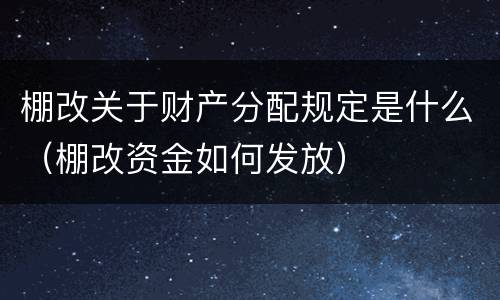 棚改关于财产分配规定是什么（棚改资金如何发放）